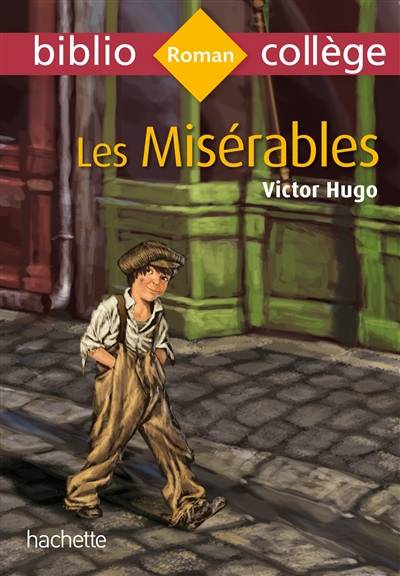 biblio Roman collège

Les Misérables

Victor Hugo

hachette